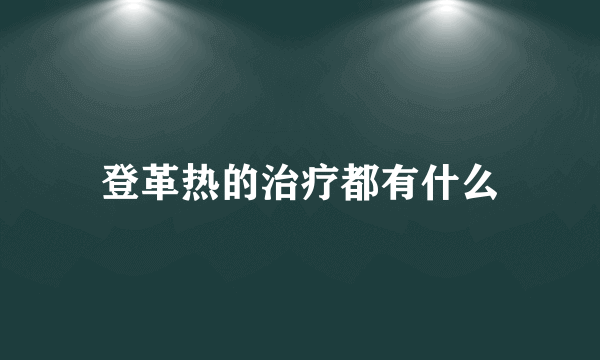 登革热的治疗都有什么